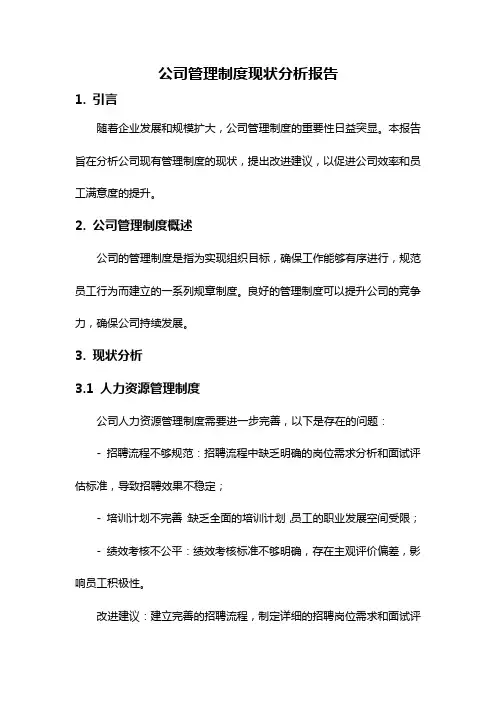 公司管理制度现状分析报告

1. 引言

随着企业发展和规模扩大，公司管理制度的重要性日益突显。本报告旨在分析公司现有管理制度的现状，提出改进建议，以促进公司效率和员工满意度的提升。

2. 公司管理制度概述

公司的管理制度是指为实现组织目标，确保工作能够有序进行，规范员工行为而建立的一系列规章制度。良好的管理制度可以提升公司的竞争力，确保公司持续发展。

3. 现状分析

3.1 人力资源管理制度

公司人力资源管理制度需要进一步完善，以下是存在的问题：

- 招聘流程不够规范：招聘流程中缺乏明确的岗位需求分析和面试评估标准，导致招聘效果不稳定；

- 培训计划不完善 缺乏全面的培训计划 员工的职业发展空间受限；

- 绩效考核不公平：绩效考核标准不够明确，存在主观评价偏差，影响员工积极性。

改进建议：建立完善的招聘流程，制定详细的招聘岗位需求和面试评